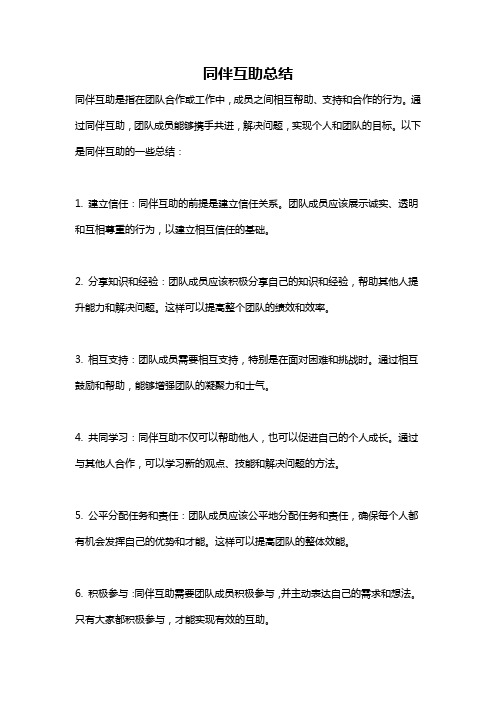 同伴互助总结

同伴互助是指在团队合作或工作中，成员之间相互帮助、支持和合作的行为。通过同伴互助，团队成员能够携手共进，解决问题，实现个人和团队的目标。以下是同伴互助的一些总结：

1. 建立信任：同伴互助的前提是建立信任关系。团队成员应该展示诚实、透明和互相尊重的行为，以建立相互信任的基础。

2. 分享知识和经验：团队成员应该积极分享自己的知识和经验，帮助其他人提升能力和解决问题。这样可以提高整个团队的绩效和效率。

3. 相互支持：团队成员需要相互支持，特别是在面对困难和挑战时。通过相互鼓励和帮助，能够增强团队的凝聚力和士气。

4. 共同学习：同伴互助不仅可以帮助他人，也可以促进自己的个人成长。通过与其他人合作，可以学习新的观点、技能和解决问题的方法。

5. 公平分配任务和责任：团队成员应该公平地分配任务和责任，确保每个人都有机会发挥自己的优势和才能。这样可以提高团队的整体效能。

6. 积极参与：同伴互助需要团队成员积极参与，并主动表达自己的需求和想法。只有大家都积极参与，才能实现有效的互助。